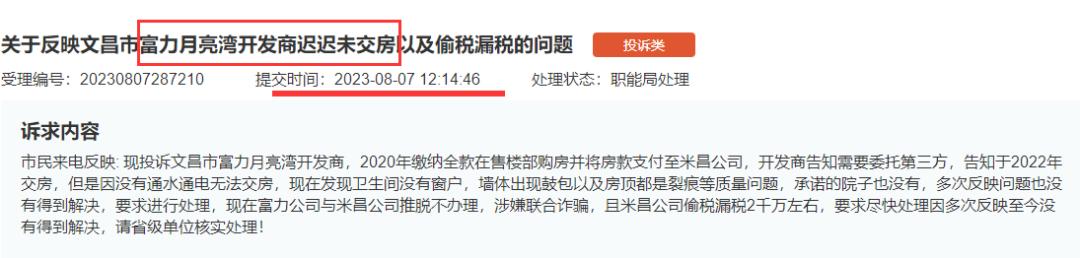 关于反映文昌市富力月亮湾开发商迟迟未交房以及偷税漏税的问题 投诉类

受理编号：20230807287210 提交时间：2023-08-07 12:14:46 处理状态：职能局处理

诉求内容

市民来电反映: 现投诉文昌市富力月亮湾开发商，2020年缴纳全款在售楼部购房并将房款支付至米昌公司，开发商告知需要委托第三方，告知于2022年交房，但是因没有通水通电无法交房，现在发现卫生间没有窗户，墙体出现鼓包以及房顶都是裂痕等质量问题，承诺的院子也没有，多次反映问题也没有得到解决，要求进行处理，现在富力公司与米昌公司推脱不办理，涉嫌联合诈骗，且米昌公司偷税漏税2千万左右，要求尽快处理因多次反映至今没有得到解决，请省级单位核实处理！